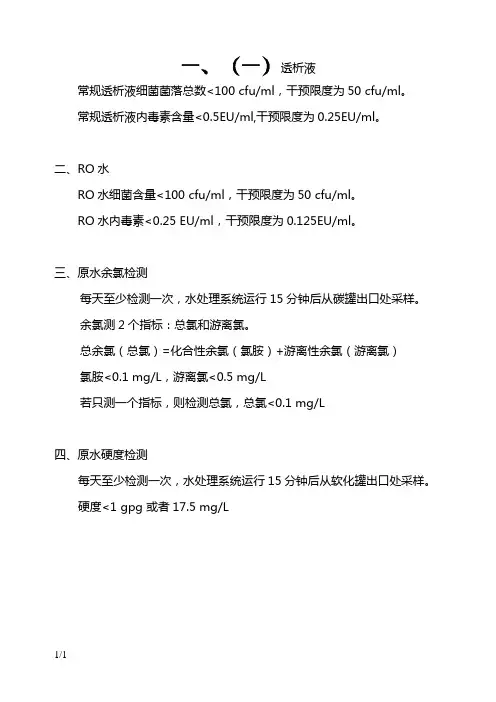 一、（一）透析液

常规透析液细菌菌落总数<100 cfu/ml，干预限度为 50 cfu/ml。

常规透析液内毒素含量<0.5EU/ml,干预限度为 0.25EU/ml。

二、RO 水

RO 水细菌含量<100 cfu/ml，干预限度为 50 cfu/ml。

RO 水内毒素<0.25 EU/ml，干预限度为 0.125EU/ml。

三、原水余氯检测

每天至少检测一次，水处理系统运行 15 分钟后从碳罐出口处采样。

余氯测 2 个指标：总氯和游离氯。

总余氯（总氯）=化合性余氯（氯胺）+游离性余氯（游离氯）

氯胺<0.1 mg/L，游离氯<0.5 mg/L

若只测一个指标，则检测总氯，总氯<0.1 mg/L

四、原水硬度检测

每天至少检测一次，水处理系统运行 15 分钟后从软化罐出口处采样。

硬度<1 gpg 或者 17.5 mg/L

1/1